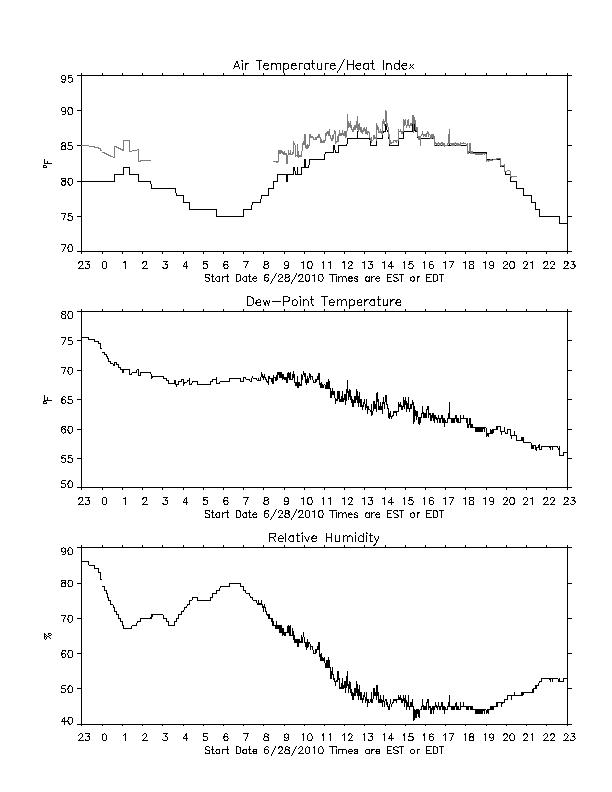 Air Temperature/Heat Index

95
90
85
80
75
70

°F

23 0 1 2 3 4 5 6 7 8 9 10 11 12 13 14 15 16 17 18 19 20 21 22 23
Start Date 6/28/2010 Times are EST or EDT

Dew-Point Temperature

80
75
70
65
60
55
50

°F

23 0 1 2 3 4 5 6 7 8 9 10 11 12 13 14 15 16 17 18 19 20 21 22 23
Start Date 6/28/2010 Times are EST or EDT

Relative Humidity

90
80
70
60
50
40

%

23 0 1 2 3 4 5 6 7 8 9 10 11 12 13 14 15 16 17 18 19 20 21 22 23
Start Date 6/28/2010 Times are EST or EDT